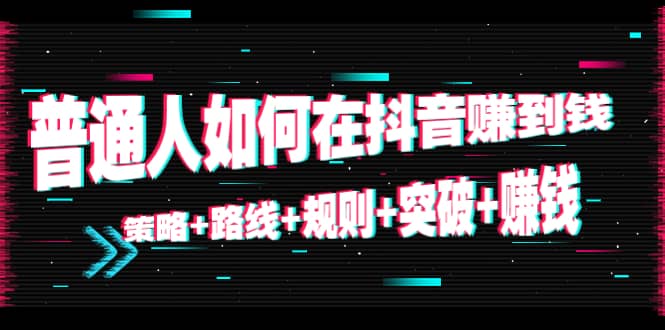 普通人如何在抖音赚到钱

策略+路线+规则+突破+赚钱